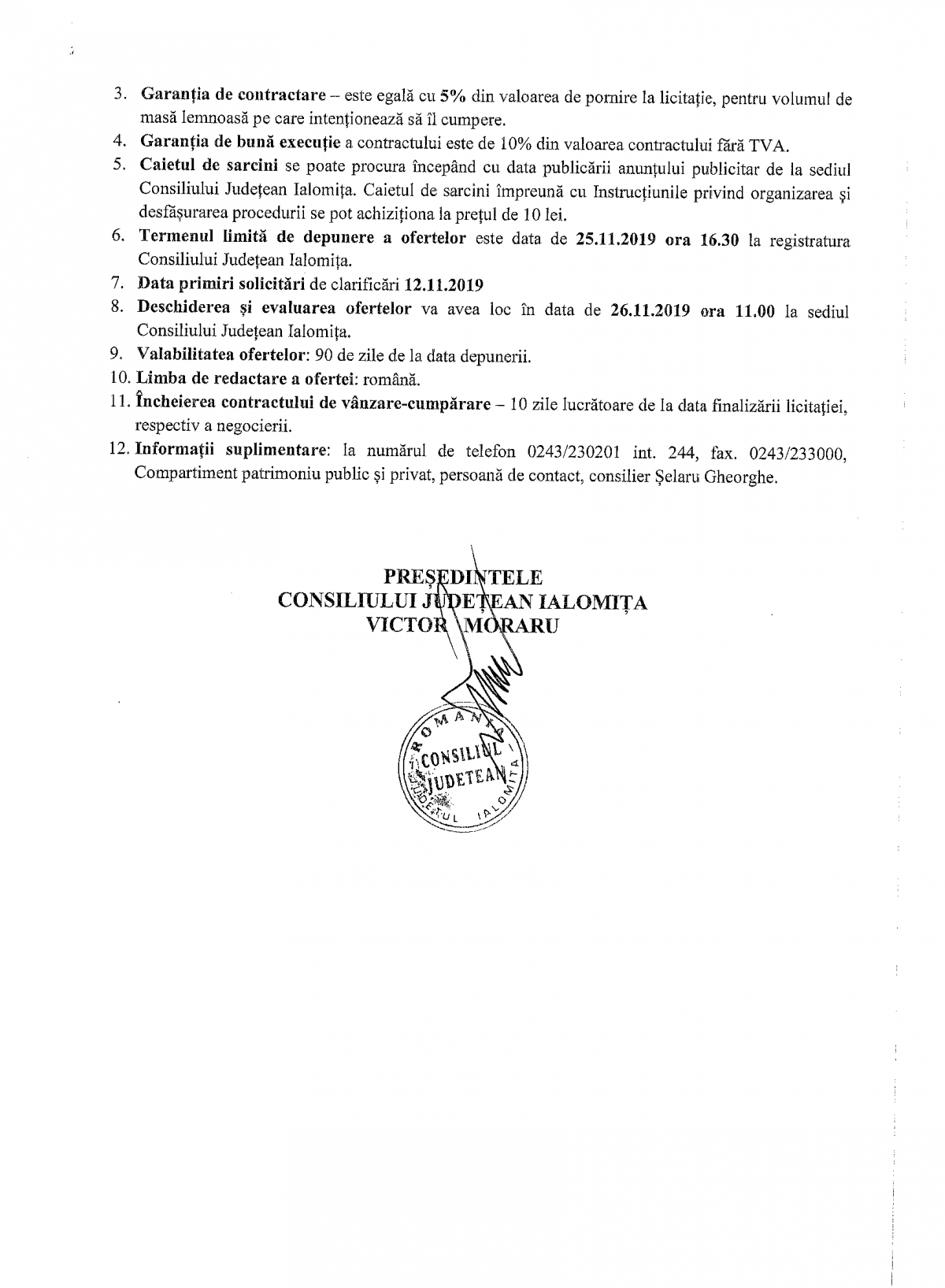 3. Garanția de contractare – este egală cu 5% din valoarea de pornire la licitație, pentru volumul de masă lemnoasă pe care intenționează să îl cumpere.
4. Garanția de bună execuție a contractului este de 10% din valoarea contractului fără TVA.
5. Caietul de sarcini se poate procura începând cu data publicării anunțului publicitar de la sediul Consiliului Județean Ialomița. Caietul de sarcini împreună cu Instrucțiunile privind organizarea și desfășurarea procedurii se pot achiziționa la prețul de 10 lei.
6. Termenul limită de depunere a ofertelor este data de 25.11.2019 ora 16.30 la registratura Consiliului Județean Ialomița.
7. Data primiri solicitări de clarificări 12.11.2019
8. Deschiderea și evaluarea ofertelor va avea loc în data de 26.11.2019 ora 11.00 la sediul Consiliului Județean Ialomița.
9. Valabilitatea ofertelor: 90 de zile de la data depunerii.
10. Limba de redactare a ofertei: română.
11. Încheierea contractului de vânzare-cumpărare – 10 zile lucrătoare de la data finalizării licitației, respectiv a negocierii.
12. Informații suplimentare: la numărul de telefon 0243/230201 int. 244, fax. 0243/233000, Compartiment patrimoniu public și privat, persoană de contact, consilier Șelaru Gheorghe.

PREȘEDINTELE
CONSILIULUI JUDEȚEAN IALOMIȚA
VICTOR MORARU

ROMANIA
CONSILIUL JUDETEAN
JUDETUL IALOMITA